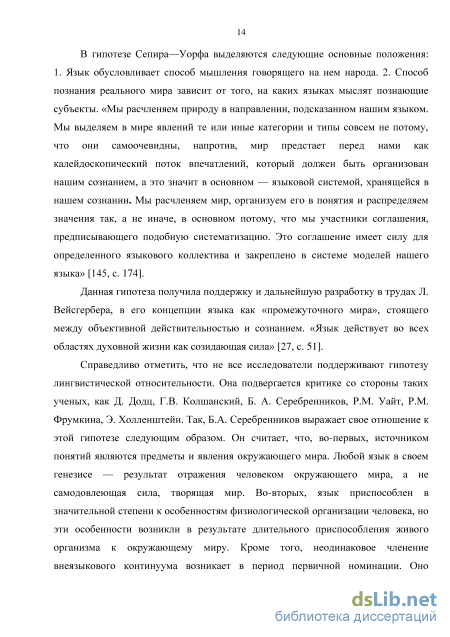 14

В гипотезе Сепира—Уорфа выделяются следующие основные положения: 1. Язык обусловливает способ мышления говорящего на нем народа. 2. Способ познания реального мира зависит от того, на каких языках мыслят познающие субъекты. «Мы расчленяем природу в направлении, подсказанном нашим языком. Мы выделяем в мире явлений те или иные категории и типы совсем не потому, что они самоочевидны, напротив, мир предстает перед нами как калейдоскопический поток впечатлений, который должен быть организован нашим сознанием, а это значит в основном — языковой системой, хранящейся в нашем сознании. Мы расчленяем мир, организуем его в понятия и распределяем значения так, а не иначе, в основном потому, что мы участники соглашения, предписывающего подобную систематизацию. Это соглашение имеет силу для определенного языкового коллектива и закреплено в системе моделей нашего языка» [145, с. 174].

Данная гипотеза получила поддержку и дальнейшую разработку в трудах Л. Вейсгербера, в его концепции языка как «промежуточного мира», стоящего между объективной действительностью и сознанием. «Язык действует во всех областях духовной жизни как созидающая сила» [27, с. 51].

Справедливо отметить, что не все исследователи поддерживают гипотезу лингвистической относительности. Она подвергается критике со стороны таких ученых, как Д. Додц, Г.В. Колшанский, Б. А. Серебренников, Р.М. Уайт, Р.М. Фрумкина, Э. Холленштейн. Так, Б.А. Серебренников выражает свое отношение к этой гипотезе следующим образом. Он считает, что, во-первых, источником понятий являются предметы и явления окружающего мира. Любой язык в своем генезисе — результат отражения человеком окружающего мира, а не самодовлеющая сила, творящая мир. Во-вторых, язык приспособлен в значительной степени к особенностям физиологической организации человека, но эти особенности возникли в результате длительного приспособления живого организма к окружающему миру. Кроме того, неодинаковое членение внеязыкового континуума возникает в период первичной номинации. Оно

dsLib.net
библиотека диссертаций